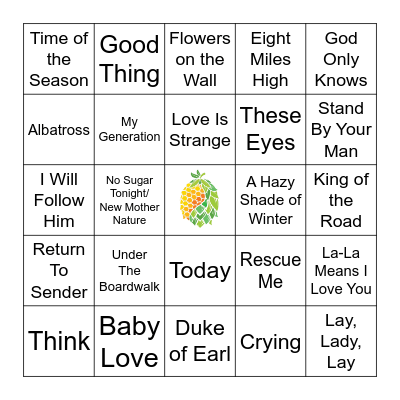 | Time of the Season | Good Thing | Flowers on the Wall | Eight Miles High | God Only Knows |
|---|---|---|---|---|
| Albatross | My Generation | Love Is Strange | These Eyes | Stand By Your Man |
| I Will Follow Him | No Sugar Tonight/ New Mother Nature | | A Hazy Shade of Winter | King of the Road |
| Return To Sender | Under The Boardwalk | Today | Rescue Me | La-La Means I Love You |
| Think | Baby Love | Duke of Earl | Crying | Lay, Lady, Lay |